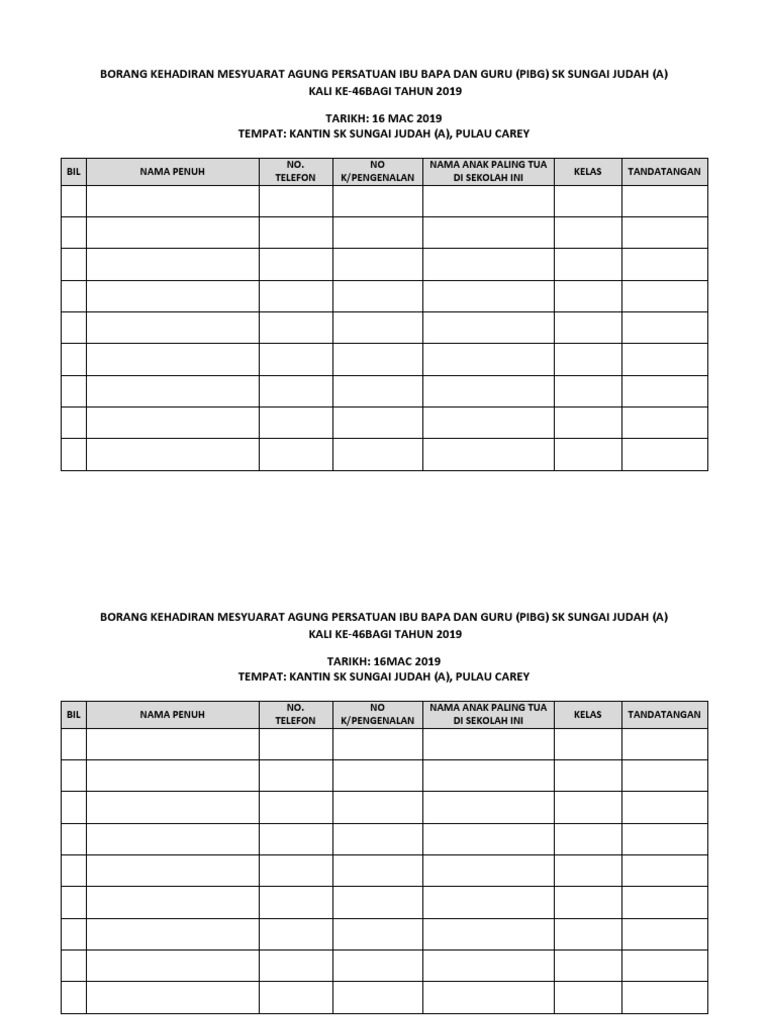 BORANG KEHADIRAN MESYUARAT AGUNG PERSATUAN IBU BAPA DAN GURU (PIBG) SK SUNGAI JUDAH (A)
KALI KE-46BAGI TAHUN 2019

TARIKH: 16 MAC 2019
TEMPAT: KANTIN SK SUNGAI JUDAH (A), PULAU CAREY

| BIL | NAMA PENUH | NO. TELEFON | NO K/PENGENALAN | NAMA ANAK PALING TUA DI SEKOLAH INI | KELAS | TANDATANGAN |
|---|---|---|---|---|---|---|
| | | | | | | |
| | | | | | | |
| | | | | | | |
| | | | | | | |
| | | | | | | |
| | | | | | | |
| | | | | | | |
| | | | | | | |
| | | | | | | |

BORANG KEHADIRAN MESYUARAT AGUNG PERSATUAN IBU BAPA DAN GURU (PIBG) SK SUNGAI JUDAH (A)
KALI KE-46BAGI TAHUN 2019

TARIKH: 16MAC 2019
TEMPAT: KANTIN SK SUNGAI JUDAH (A), PULAU CAREY

| BIL | NAMA PENUH | NO. TELEFON | NO K/PENGENALAN | NAMA ANAK PALING TUA DI SEKOLAH INI | KELAS | TANDATANGAN |
|---|---|---|---|---|---|---|
| | | | | | | |
| | | | | | | |
| | | | | | | |
| | | | | | | |
| | | | | | | |
| | | | | | | |
| | | | | | | |
| | | | | | | |
| | | | | | | |